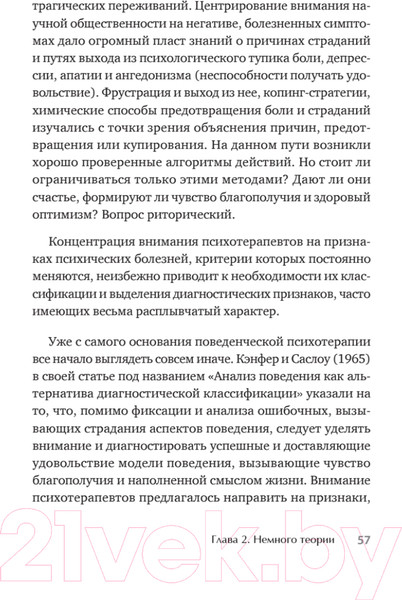 трагических переживаний. Центрирование внимания научной общественности на негативе, болезненных симптомах дало огромный пласт знаний о причинах страданий и путях выхода из психологического тупика боли, депрессии, апатии и ангедонизма (неспособности получать удовольствие). Фрустрация и выход из нее, копинг-стратегии, химические способы предотвращения боли и страданий изучались с точки зрения объяснения причин, предотвращения или купирования. На данном пути возникли хорошо проверенные алгоритмы действий. Но стоит ли ограничиваться только этими методами? Дают ли они счастье, формируют ли чувство благополучия и здоровый оптимизм? Вопрос риторический.

Концентрация внимания психотерапевтов на признаках психических болезней, критерии которых постоянно меняются, неизбежно приводит к необходимости их классификации и выделения диагностических признаков, часто имеющих весьма расплывчатый характер.

Уже с самого основания поведенческой психотерапии все начало выглядеть совсем иначе. Кэнфер и Саслоу (1965) в своей статье под названием «Анализ поведения как альтернатива диагностической классификации» указали на то, что, помимо фиксации и анализа ошибочных, вызывающих страдания аспектов поведения, следует уделять внимание и диагностировать успешные и доставляющие удовольствие модели поведения, вызывающие чувство благополучия и наполненной смыслом жизни. Внимание психотерапевтов предлагалось направить на признаки,

Глава 2. Немного теории 57

21vek.by